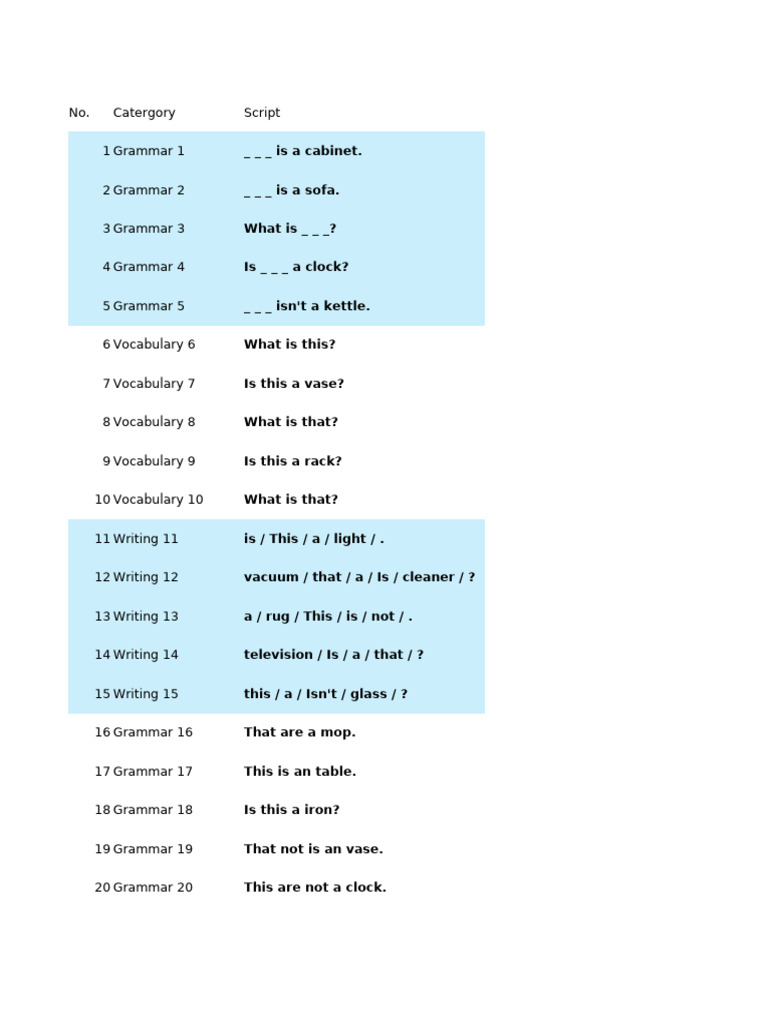 | No. | Catergory | Script |
|---|---|---|
| 1 | Grammar 1 | _ _ _ is a cabinet. |
| 2 | Grammar 2 | _ _ _ is a sofa. |
| 3 | Grammar 3 | What is _ _ _? |
| 4 | Grammar 4 | Is _ _ _ a clock? |
| 5 | Grammar 5 | _ _ _ isn't a kettle. |
| 6 | Vocabulary 6 | What is this? |
| 7 | Vocabulary 7 | Is this a vase? |
| 8 | Vocabulary 8 | What is that? |
| 9 | Vocabulary 9 | Is this a rack? |
| 10 | Vocabulary 10 | What is that? |
| 11 | Writing 11 | is / This / a / light / . |
| 12 | Writing 12 | vacuum / that / a / Is / cleaner / ? |
| 13 | Writing 13 | a / rug / This / is / not / . |
| 14 | Writing 14 | television / Is / a / that / ? |
| 15 | Writing 15 | this / a / Isn't / glass / ? |
| 16 | Grammar 16 | That are a mop. |
| 17 | Grammar 17 | This is an table. |
| 18 | Grammar 18 | Is this a iron? |
| 19 | Grammar 19 | That not is an vase. |
| 20 | Grammar 20 | This are not a clock. |